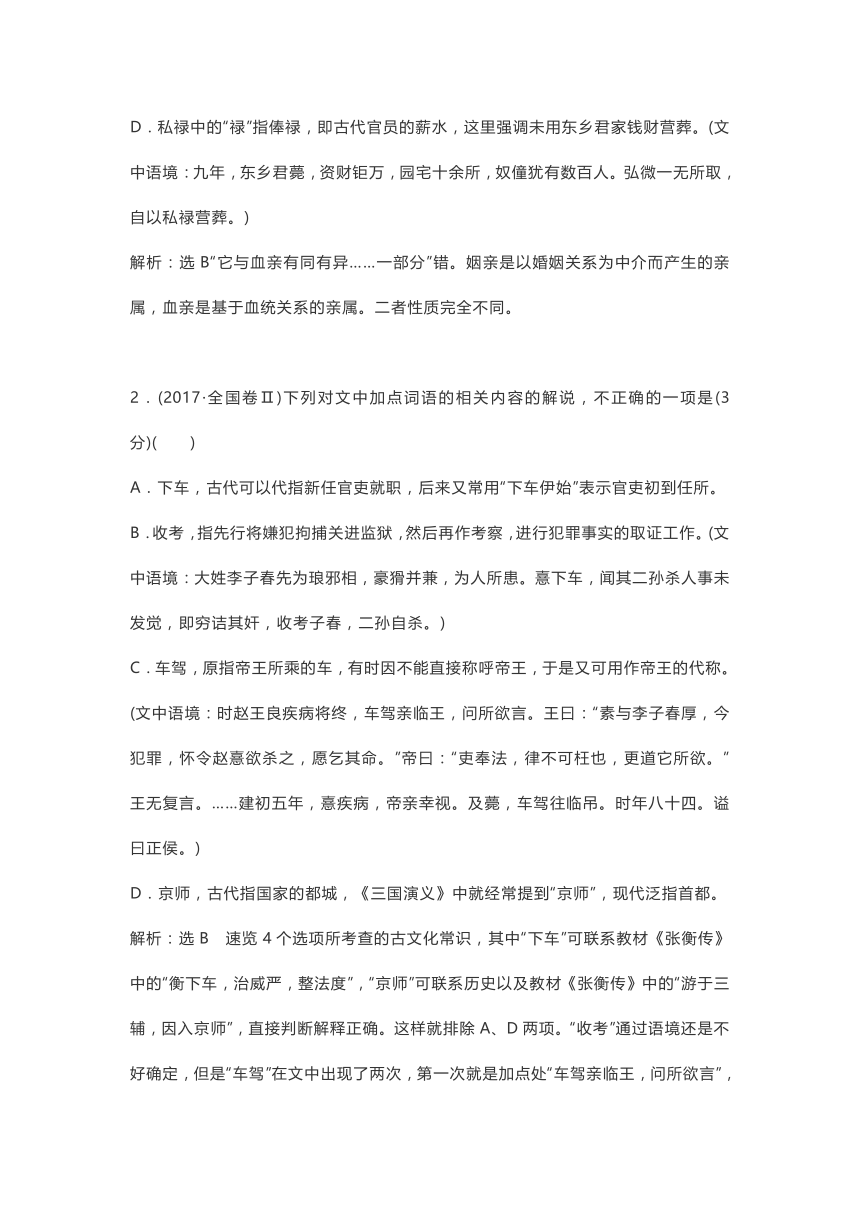 D．私禄中的"禄"指俸禄，即古代官员的薪水，这里强调未用东乡君家钱财营葬。(文中语境：九年，东乡君薨，资财钜万，园宅十余所，奴僮犹有数百人。弘微一无所取，自以私禄营葬。)

解析：选 B"它与血亲有同有异……一部分"错。姻亲是以婚姻关系为中介而产生的亲属，血亲是基于血统关系的亲属。二者性质完全不同。

2．(2017·全国卷Ⅱ)下列对文中加点词语的相关内容的解说，不正确的一项是(3分)(　　)

A．下车，古代可以代指新任官吏就职，后来又常用"下车伊始"表示官吏初到任所。

B．收考，指先行将嫌犯拘捕关进监狱，然后再作考察，进行犯罪事实的取证工作。(文中语境：大姓李子春先为琅邪相，豪猾并兼，为人所患。憙下车，闻其二孙杀人事未发觉，即穷诘其奸，收考子春，二孙自杀。)

C．车驾，原指帝王所乘的车，有时因不能直接称呼帝王，于是又可用作帝王的代称。(文中语境：时赵王良疾病将终，车驾亲临王，问所欲言。王曰："素与李子春厚，今犯罪，怀令赵憙欲杀之，愿乞其命。"帝曰："吏奉法，律不可枉也，更道它所欲。"王无复言。……建初五年，憙疾病，帝亲幸视。及薨，车驾往临吊。时年八十四。谥曰正侯。)

D．京师，古代指国家的都城，《三国演义》中就经常提到"京师"，现代泛指首都。

解析：选 B　速览 4 个选项所考查的古文化常识，其中"下车"可联系教材《张衡传》中的"衡下车，治威严，整法度"，"京师"可联系历史以及教材《张衡传》中的"游于三辅，因入京师"，直接判断解释正确。这样就排除 A、D 两项。"收考"通过语境还是不好确定，但是"车驾"在文中出现了两次，第一次就是加点处"车驾亲临王，问所欲言"，